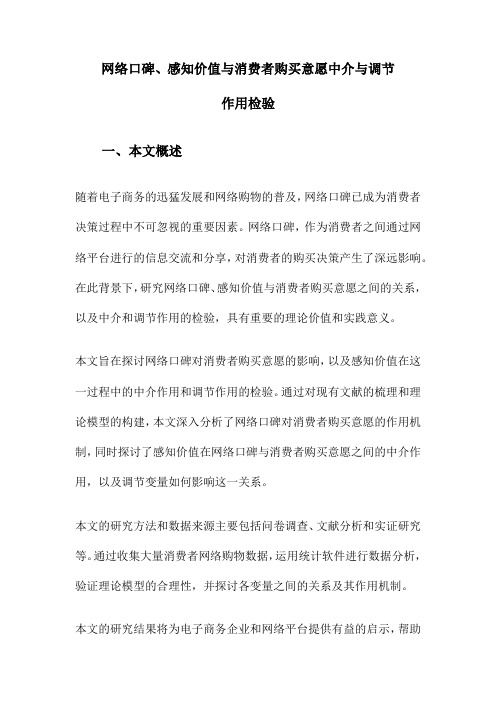 网络口碑、感知价值与消费者购买意愿中介与调节作用检验

一、本文概述

随着电子商务的迅猛发展和网络购物的普及，网络口碑已成为消费者决策过程中不可忽视的重要因素。网络口碑，作为消费者之间通过网络平台进行的信息交流和分享，对消费者的购买决策产生了深远影响。在此背景下，研究网络口碑、感知价值与消费者购买意愿之间的关系，以及中介和调节作用的检验，具有重要的理论价值和实践意义。

本文旨在探讨网络口碑对消费者购买意愿的影响，以及感知价值在这一过程中的中介作用和调节作用的检验。通过对现有文献的梳理和理论模型的构建，本文深入分析了网络口碑对消费者购买意愿的作用机制，同时探讨了感知价值在网络口碑与消费者购买意愿之间的中介作用，以及调节变量如何影响这一关系。

本文的研究方法和数据来源主要包括问卷调查、文献分析和实证研究等。通过收集大量消费者网络购物数据，运用统计软件进行数据分析，验证理论模型的合理性，并探讨各变量之间的关系及其作用机制。

本文的研究结果将为电子商务企业和网络平台提供有益的启示，帮助